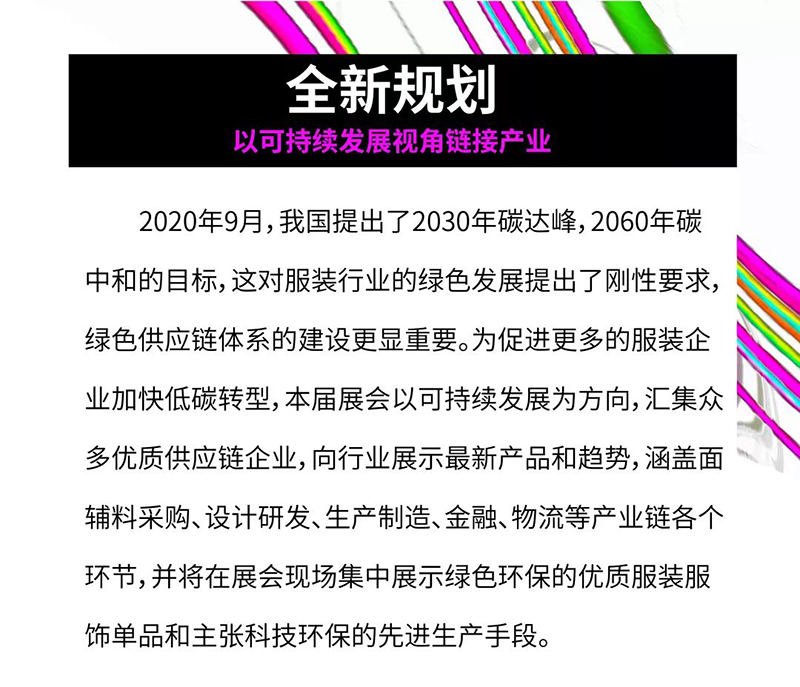 全新规划

以可持续发展视角链接产业

2020年9月，我国提出了2030年碳达峰，2060年碳中和的目标，这对服装行业的绿色发展提出了刚性要求，绿色供应链体系的建设更显重要。为促进更多的服装企业加快低碳转型，本届展会以可持续发展为方向，汇集众多优质供应链企业，向行业展示最新产品和趋势，涵盖面辅料采购、设计研发、生产制造、金融、物流等产业链各个环节，并将在展会现场集中展示绿色环保的优质服装服饰单品和主张科技环保的先进生产手段。